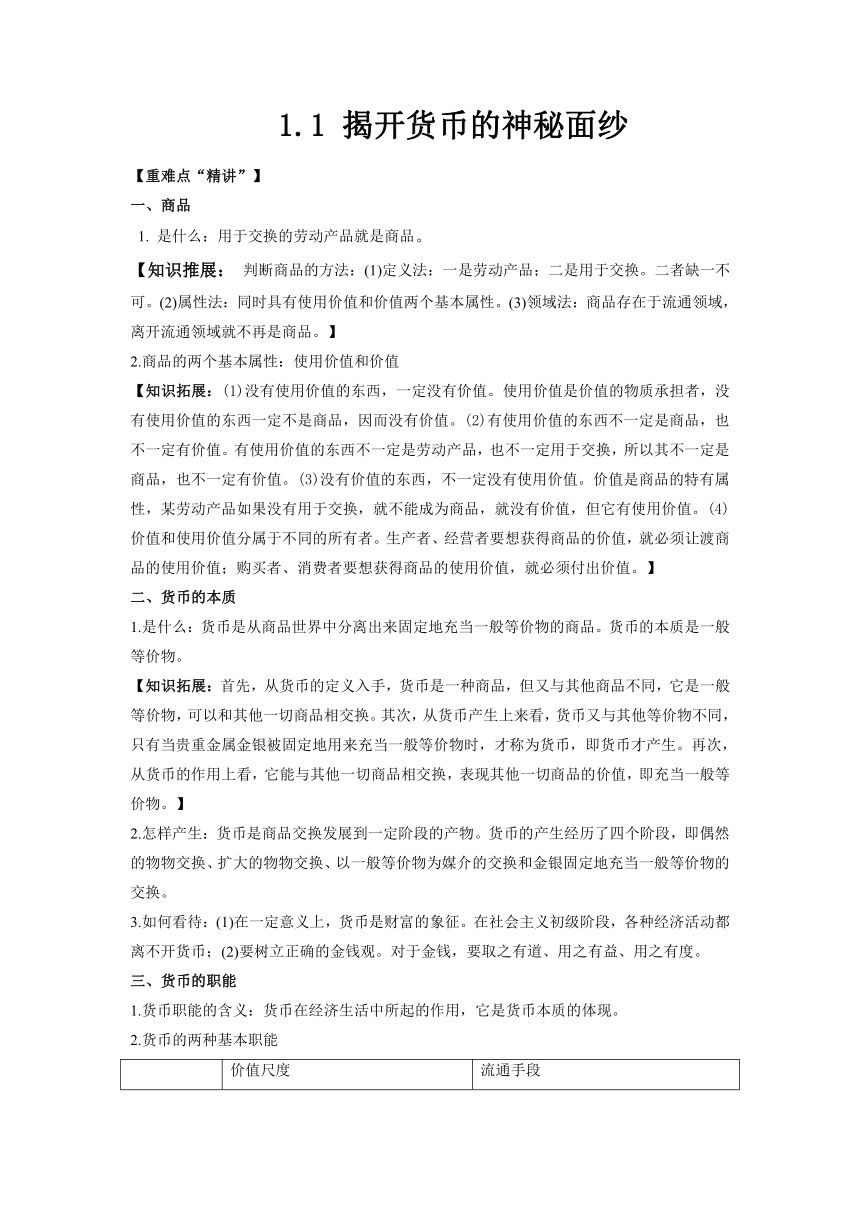 1.1 揭开货币的神秘面纱

【重难点“精讲”】

一、商品

1. 是什么：用于交换的劳动产品就是商品。

【知识推展： 判断商品的方法：(1)定义法：一是劳动产品；二是用于交换。二者缺一不可。(2)属性法：同时具有使用价值和价值两个基本属性。(3)领域法：商品存在于流通领域，离开流通领域就不再是商品。】

2.商品的两个基本属性：使用价值和价值

【知识拓展：⑴没有使用价值的东西，一定没有价值。使用价值是价值的物质承担者，没有使用价值的东西一定不是商品，因而没有价值。⑵有使用价值的东西不一定是商品，也不一定有价值。有使用价值的东西不一定是劳动产品，也不一定用于交换，所以其不一定是商品，也不一定有价值。⑶没有价值的东西，不一定没有使用价值。价值是商品的特有属性，某劳动产品如果没有用于交换，就不能成为商品，就没有价值，但它有使用价值。⑷价值和使用价值分属于不同的所有者。生产者、经营者要想获得商品的价值，就必须让渡商品的使用价值；购买者、消费者要想获得商品的使用价值，就必须付出价值。】

二、货币的本质

1.是什么：货币是从商品世界中分离出来固定地充当一般等价物的商品。货币的本质是一般等价物。

【知识拓展：首先，从货币的定义入手，货币是一种商品，但又与其他商品不同，它是一般等价物，可以和其他一切商品相交换。其次，从货币产生上来看，货币又与其他等价物不同，只有当贵重金属金银被固定地用来充当一般等价物时，才称为货币，即货币才产生。再次，从货币的作用上看，它能与其他一切商品相交换，表现其他一切商品的价值，即充当一般等价物。】

2.怎样产生：货币是商品交换发展到一定阶段的产物。货币的产生经历了四个阶段，即偶然的物物交换、扩大的物物交换、以一般等价物为媒介的交换和金银固定地充当一般等价物的交换。

3.如何看待：(1)在一定意义上，货币是财富的象征。在社会主义初级阶段，各种经济活动都离不开货币；(2)要树立正确的金钱观。对于金钱，要取之有道、用之有益、用之有度。

三、货币的职能

1.货币职能的含义：货币在经济生活中所起的作用，它是货币本质的体现。

2.货币的两种基本职能

| | 价值尺度 | 流通手段 |
|---|---|---|